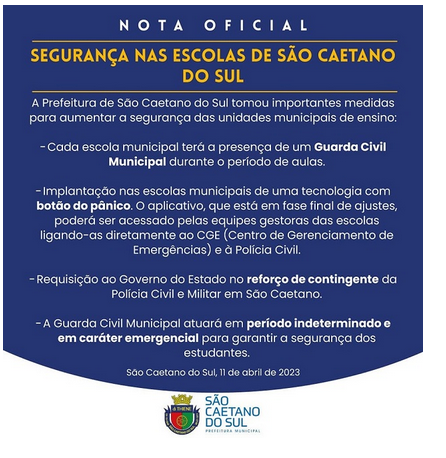 NOTA OFICIAL

SEGURANÇA NAS ESCOLAS DE SÃO CAETANO DO SUL

A Prefeitura de São Caetano do Sul tomou importantes medidas para aumentar a segurança das unidades municipais de ensino:

- Cada escola municipal terá a presença de um Guarda Civil Municipal durante o período de aulas.

- Implantação nas escolas municipais de uma tecnologia com botão do pânico. O aplicativo, que está em fase final de ajustes, poderá ser acessado pelas equipes gestoras das escolas ligando-as diretamente ao CGE (Centro de Gerenciamento de Emergências) e à Polícia Civil.

- Requisição ao Governo do Estado no reforço de contingente da Polícia Civil e Militar em São Caetano.

- A Guarda Civil Municipal atuará em período indeterminado e em caráter emergencial para garantir a segurança dos estudantes.

São Caetano do Sul, 11 de abril de 2023

SÃO
CAETANO
DO SUL
PREFEITURA MUNICIPAL